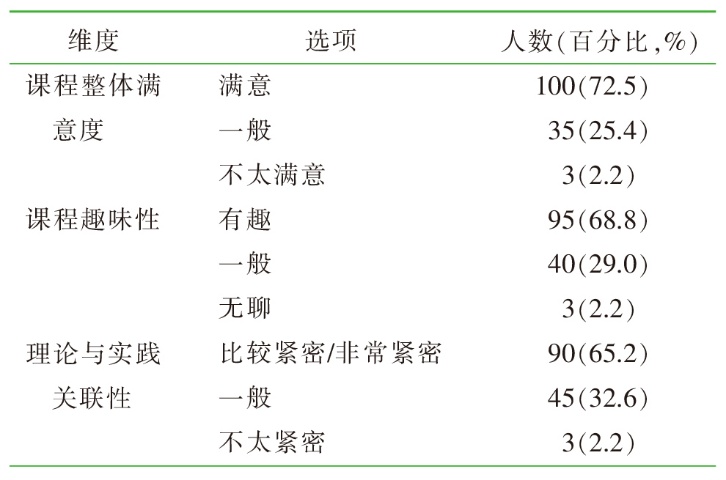 | 维度 | 选项 | 人数(百分比,%) |
|---|---|---|
| 课程整体满意度 | 满意 | 100(72.5) |
| | 一般 | 35(25.4) |
| | 不太满意 | 3(2.2) |
| 课程趣味性 | 有趣 | 95(68.8) |
| | 一般 | 40(29.0) |
| | 无聊 | 3(2.2) |
| 理论与实践关联性 | 比较紧密/非常紧密 | 90(65.2) |
| | 一般 | 45(32.6) |
| | 不太紧密 | 3(2.2) |